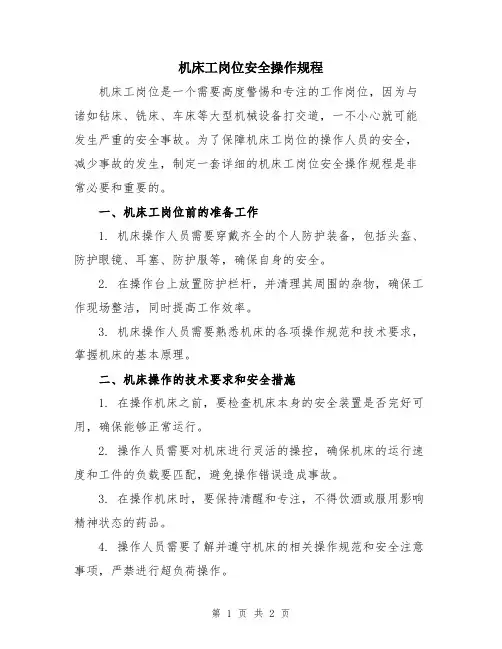 机床工岗位安全操作规程

机床工岗位是一个需要高度警惕和专注的工作岗位，因为与诸如钻床、铣床、车床等大型机械设备打交道，一不小心就可能发生严重的安全事故。为了保障机床工岗位的操作人员的安全，减少事故的发生，制定一套详细的机床工岗位安全操作规程是非常必要和重要的。

一、机床工岗位前的准备工作

1. 机床操作人员需要穿戴齐全的个人防护装备，包括头盔、防护眼镜、耳塞、防护服等，确保自身的安全。

2. 在操作台上放置防护栏杆，并清理其周围的杂物，确保工作现场整洁，同时提高工作效率。

3. 机床操作人员需要熟悉机床的各项操作规范和技术要求，掌握机床的基本原理。

二、机床操作的技术要求和安全措施

1. 在操作机床之前，要检查机床本身的安全装置是否完好可用，确保能够正常运行。

2. 操作人员需要对机床进行灵活的操控，确保机床的运行速度和工件的负载要匹配，避免操作错误造成事故。

3. 在操作机床时，要保持清醒和专注，不得饮酒或服用影响精神状态的药品。

4. 操作人员需要了解并遵守机床的相关操作规范和安全注意事项，严禁进行超负荷操作。

第 1 页 共 2 页